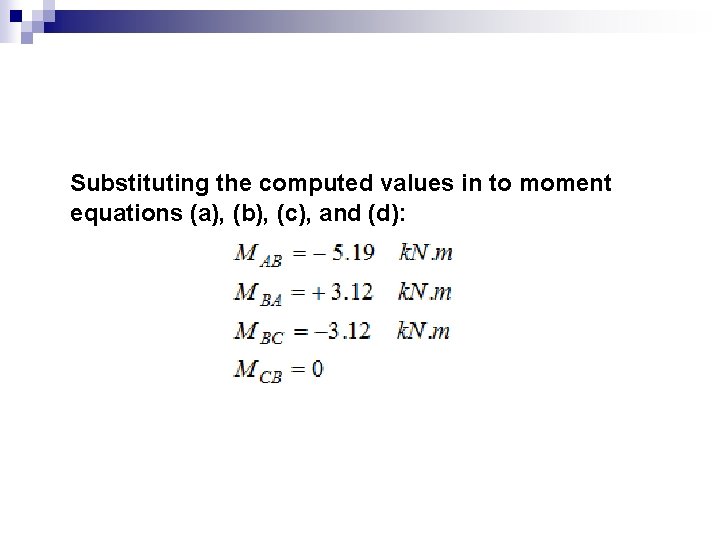 Substituting the computed values in to moment equations (a), (b), (c), and (d):

$M_{AB} = -5.19 \quad kN.m$

$M_{BA} = +3.12 \quad kN.m$

$M_{BC} = -3.12 \quad kN.m$

$M_{CB} = 0$